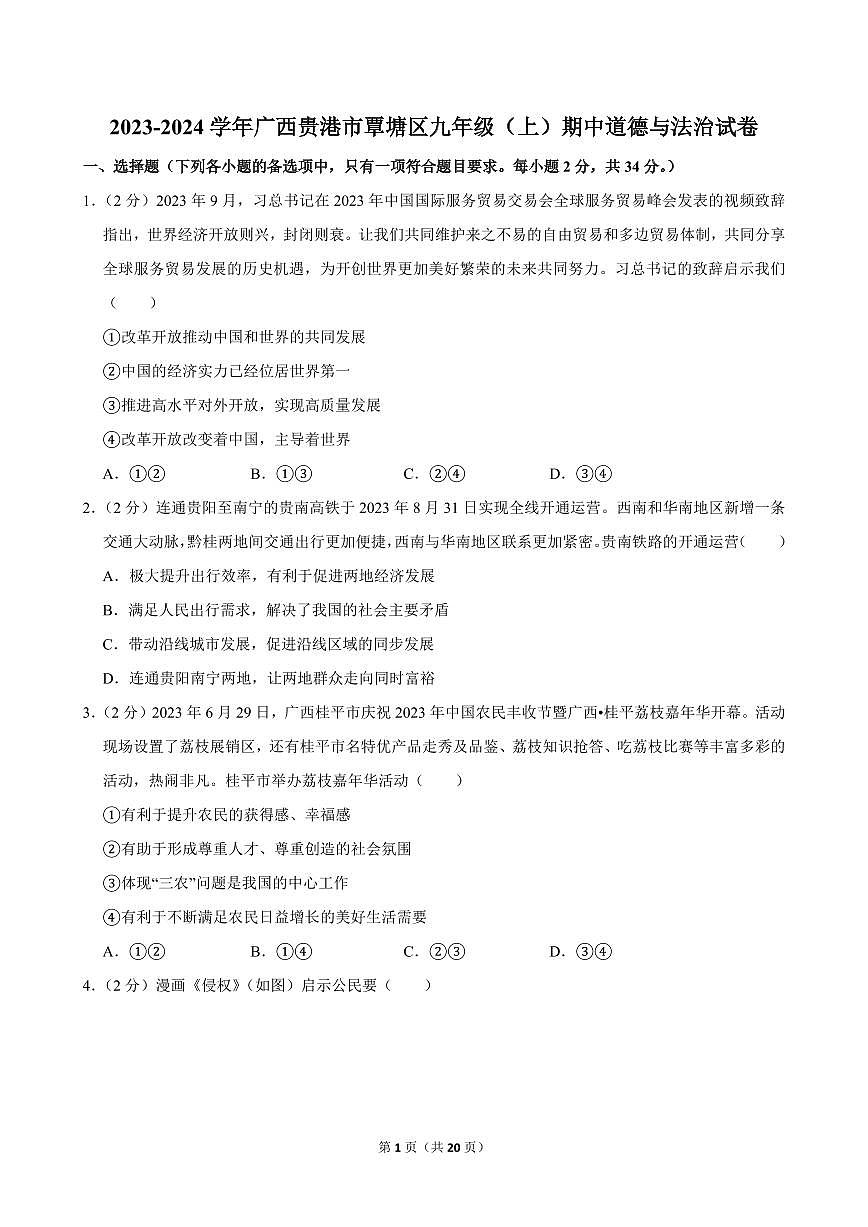 2023-2024学年广西贵港市覃塘区九年级（上）期中道德与法治试卷

一、选择题（下列各小题的备选项中，只有一项符合题目要求。每小题2分，共34分。）

1.（2分）2023年9月，习总书记在2023年中国国际服务贸易交易会全球服务贸易峰会发表的视频致辞指出，世界经济开放则兴，封闭则衰。让我们共同维护来之不易的自由贸易和多边贸易体制，共同分享全球服务贸易发展的历史机遇，为开创世界更加美好繁荣的未来共同努力。习总书记的致辞启示我们（　　）

①改革开放推动中国和世界的共同发展

②中国的经济实力已经位居世界第一

③推进高水平对外开放，实现高质量发展

④改革开放改变着中国，主导着世界

A.①②　B.①③　C.②④　D.③④

2.（2分）连通贵阳至南宁的贵南高铁于2023年8月31日实现全线开通运营。西南和华南地区新增一条交通大动脉，黔桂两地间交通出行更加便捷，西南与华南地区联系更加紧密。贵南铁路的开通运营（　　）

A.极大提升出行效率，有利于促进两地经济发展

B.满足人民出行需求，解决了我国的社会主要矛盾

C.带动沿线城市发展，促进沿线区域的同步发展

D.连通贵阳南宁两地，让两地群众走向同时富裕

3.（2分）2023年6月29日，广西桂平市庆祝2023年中国农民丰收节暨广西•桂平荔枝嘉年华开幕。活动现场设置了荔枝展销区，还有桂平市名特优产品走秀及品鉴、荔枝知识抢答、吃荔枝比赛等丰富多彩的活动，热闹非凡。桂平市举办荔枝嘉年华活动（　　）

①有利于提升农民的获得感、幸福感

②有助于形成尊重人才、尊重创造的社会氛围

③体现“三农”问题是我国的中心工作

④有利于不断满足农民日益增长的美好生活需要

A.①②　B.①④　C.②③　D.③④

4.（2分）漫画《侵权》（如图）启示公民要（　　）

第1页（共20页）